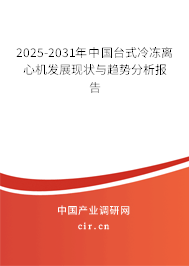 2025-2031年中国台式冷冻离心机发展现状与趋势分析报告

中国产业调研网
cir.cn